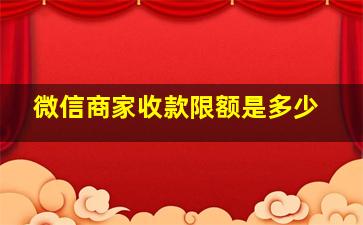 微信商家收款限额是多少